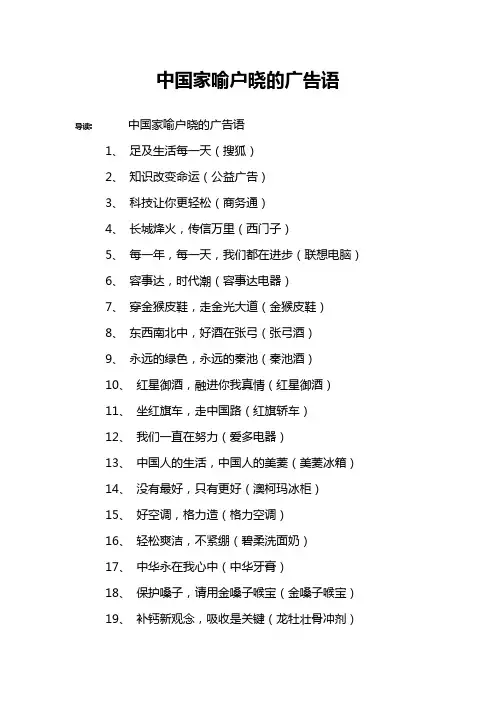 中国家喻户晓的广告语

导读： 中国家喻户晓的广告语

1、 足及生活每一天（搜狐）

2、 知识改变命运（公益广告）

3、 科技让你更轻松（商务通）

4、 长城烽火，传信万里（西门子）

5、 每一年，每一天，我们都在进步（联想电脑）

6、 容事达，时代潮（容事达电器）

7、 穿金猴皮鞋，走金光大道（金猴皮鞋）

8、 东西南北中，好酒在张弓（张弓酒）

9、 永远的绿色，永远的秦池（秦池酒）

10、 红星御酒，融进你我真情（红星御酒）

11、 坐红旗车，走中国路（红旗轿车）

12、 我们一直在努力（爱多电器）

13、 中国人的生活，中国人的美菱（美菱冰箱）

14、 没有最好，只有更好（澳柯玛冰柜）

15、 好空调，格力造（格力空调）

16、 轻松爽洁，不紧绷（碧柔洗面奶）

17、 中华永在我心中（中华牙膏）

18、 保护嗓子，请用金嗓子喉宝（金嗓子喉宝）

19、 补钙新观念，吸收是关键（龙牡壮骨冲剂）